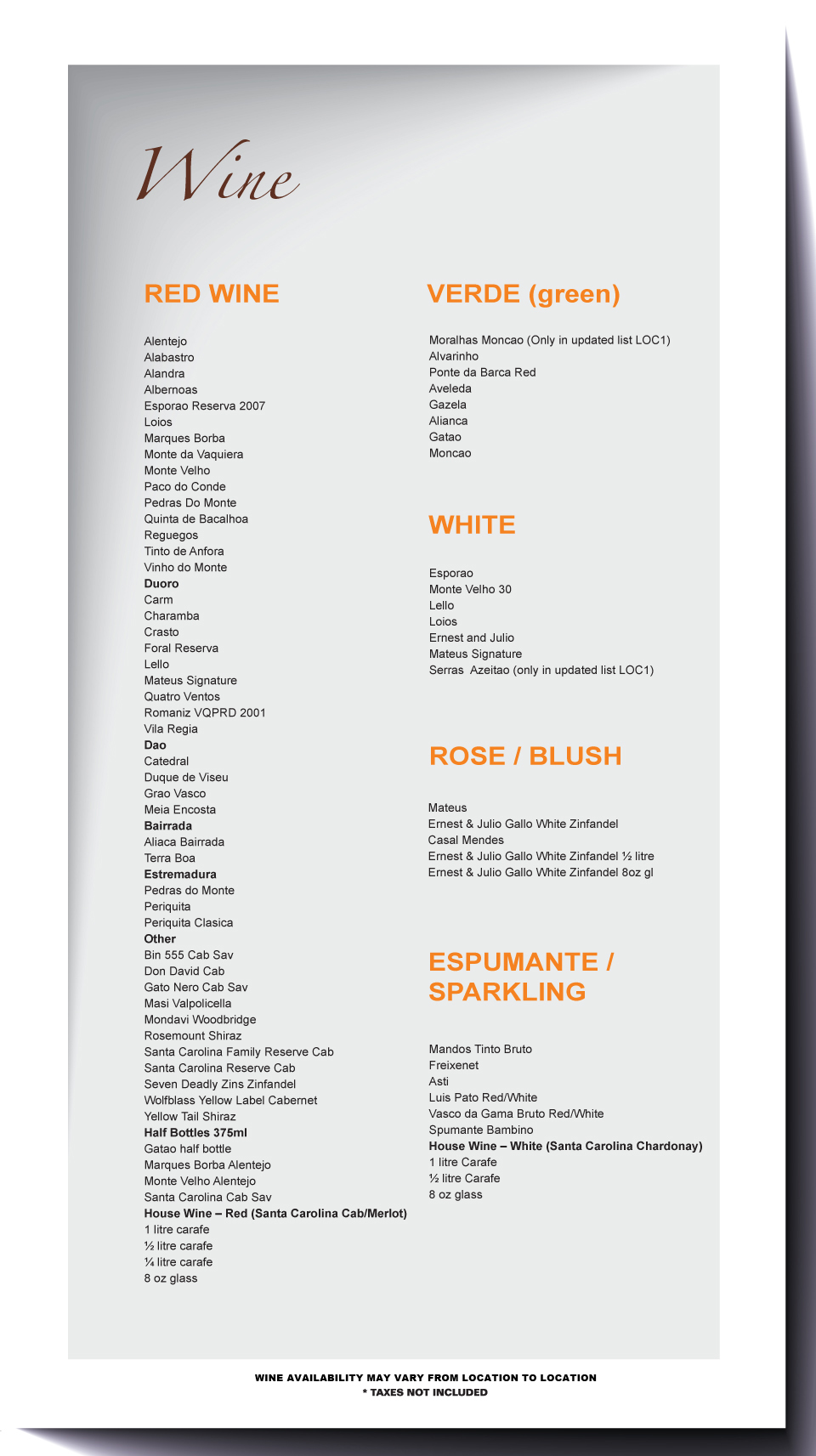 Wine

RED WINE

Alentejo
Alabastro
Alandra
Albernoas
Esporao Reserva 2007
Loios
Marques Borba
Monte da Vaquiera
Monte Velho
Paco do Conde
Pedras Do Monte
Quinta de Bacalhoa
Reguegos
Tinto de Anfora
Vinho do Monte
Duoro
Carm
Charamba
Crasto
Foral Reserva
Lello
Mateus Signature
Quatro Ventos
Romaniz VQPRD 2001
Vila Regia
Dao
Catedral
Duque de Viseu
Grao Vasco
Meia Encosta
Bairrada
Aliaca Bairrada
Terra Boa
Estremadura
Pedras do Monte
Periquita
Periquita Clasica
Other
Bin 555 Cab Sav
Don David Cab
Gato Nero Cab Sav
Masi Valpolicella
Mondavi Woodbridge
Rosemount Shiraz
Santa Carolina Family Reserve Cab
Santa Carolina Reserve Cab
Seven Deadly Zins Zinfandel
Wolfblass Yellow Label Cabernet
Yellow Tail Shiraz
Half Bottles 375ml
Gatao half bottle
Marques Borba Alentejo
Monte Velho Alentejo
Santa Carolina Cab Sav
House Wine – Red (Santa Carolina Cab/Merlot)
1 litre carafe
½ litre carafe
¼ litre carafe
8 oz glass

VERDE (green)

Moralhas Moncao (Only in updated list LOC1)
Alvarinho
Ponte da Barca Red
Aveleda
Gazela
Alianca
Gatao
Moncao

WHITE

Esporao
Monte Velho 30
Lello
Loios
Ernest and Julio
Mateus Signature
Serras Azeitao (only in updated list LOC1)

ROSE / BLUSH

Mateus
Ernest & Julio Gallo White Zinfandel
Casal Mendes
Ernest & Julio Gallo White Zinfandel ½ litre
Ernest & Julio Gallo White Zinfandel 8oz gl

ESPUMANTE / SPARKLING

Mandos Tinto Bruto
Freixenet
Asti
Luis Pato Red/White
Vasco da Gama Bruto Red/White
Spumante Bambino
House Wine – White (Santa Carolina Chardonay)
1 litre Carafe
½ litre Carafe
8 oz glass

WINE AVAILABILITY MAY VARY FROM LOCATION TO LOCATION
* TAXES NOT INCLUDED